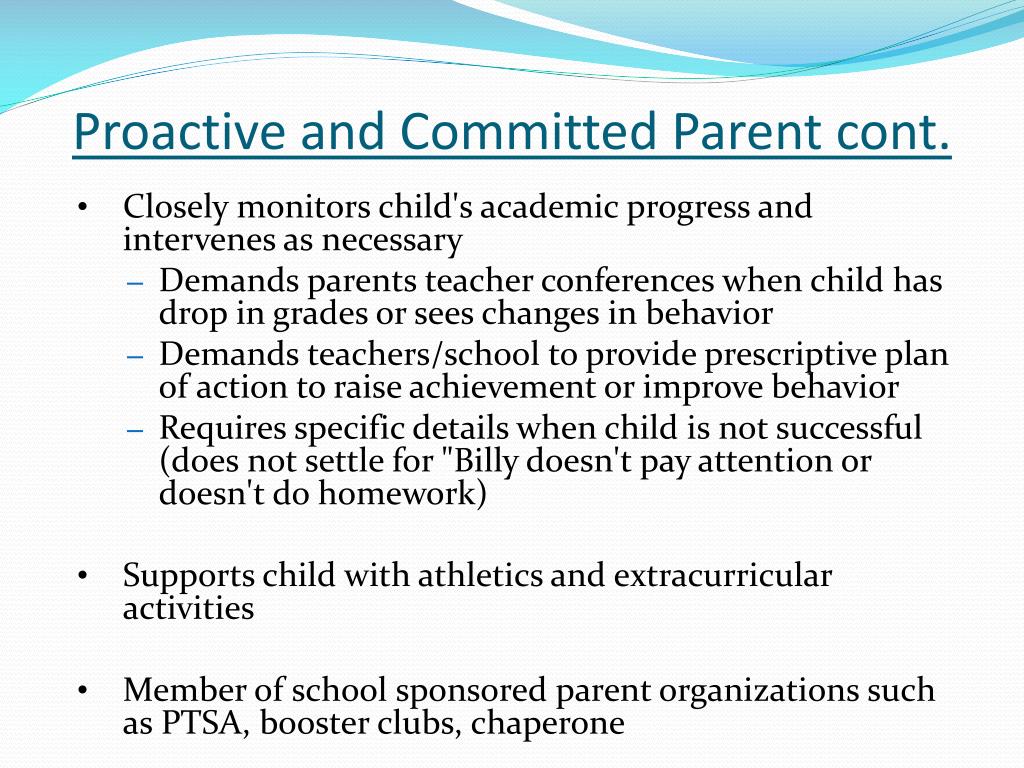 Proactive and Committed Parent cont.

• Closely monitors child's academic progress and intervenes as necessary
– Demands parents teacher conferences when child has drop in grades or sees changes in behavior
– Demands teachers/school to provide prescriptive plan of action to raise achievement or improve behavior
– Requires specific details when child is not successful (does not settle for "Billy doesn't pay attention or doesn't do homework)

• Supports child with athletics and extracurricular activities

• Member of school sponsored parent organizations such as PTSA, booster clubs, chaperone